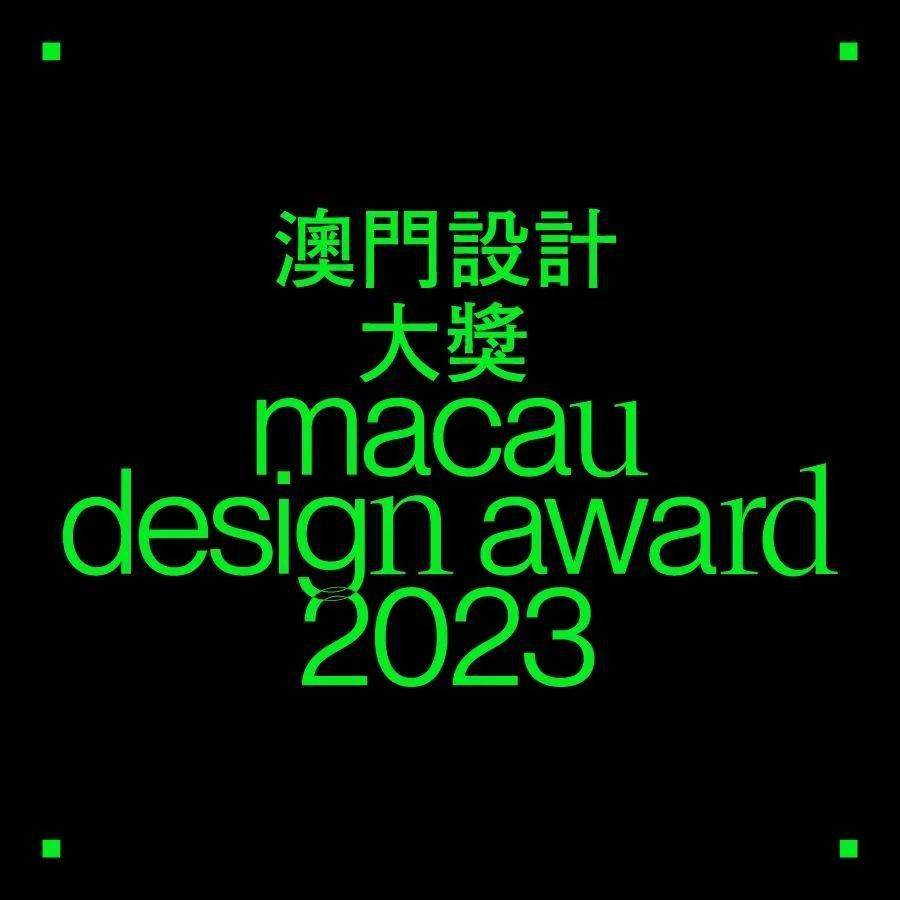 澳門設計
大獎
macau
design award
2023